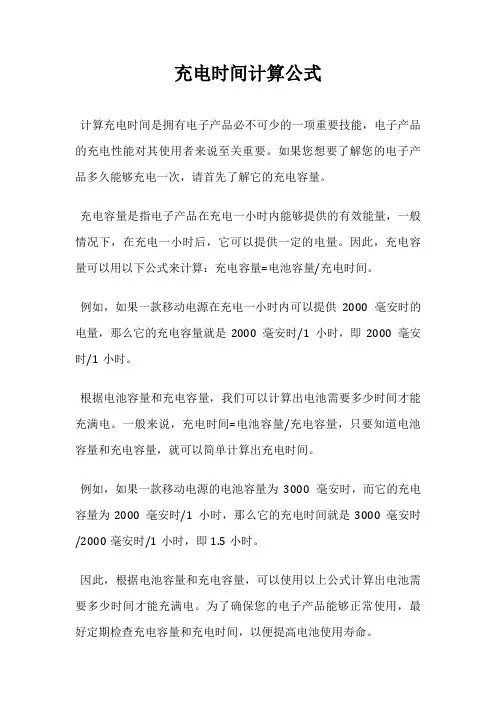 充电时间计算公式

计算充电时间是拥有电子产品必不可少的一项重要技能，电子产品的充电性能对其使用者来说至关重要。如果您想要了解您的电子产品多久能够充电一次，请首先了解它的充电容量。

充电容量是指电子产品在充电一小时内能够提供的有效能量，一般情况下，在充电一小时后，它可以提供一定的电量。因此，充电容量可以用以下公式来计算：充电容量=电池容量/充电时间。

例如，如果一款移动电源在充电一小时内可以提供 2000 毫安时的电量，那么它的充电容量就是 2000 毫安时/1 小时，即 2000 毫安时/1 小时。

根据电池容量和充电容量，我们可以计算出电池需要多少时间才能充满电。一般来说，充电时间=电池容量/充电容量，只要知道电池容量和充电容量，就可以简单计算出充电时间。

例如，如果一款移动电源的电池容量为 3000 毫安时，而它的充电容量为 2000 毫安时/1 小时，那么它的充电时间就是 3000 毫安时/2000 毫安时/1 小时，即 1.5 小时。

因此，根据电池容量和充电容量，可以使用以上公式计算出电池需要多少时间才能充满电。为了确保您的电子产品能够正常使用，最好定期检查充电容量和充电时间，以便提高电池使用寿命。